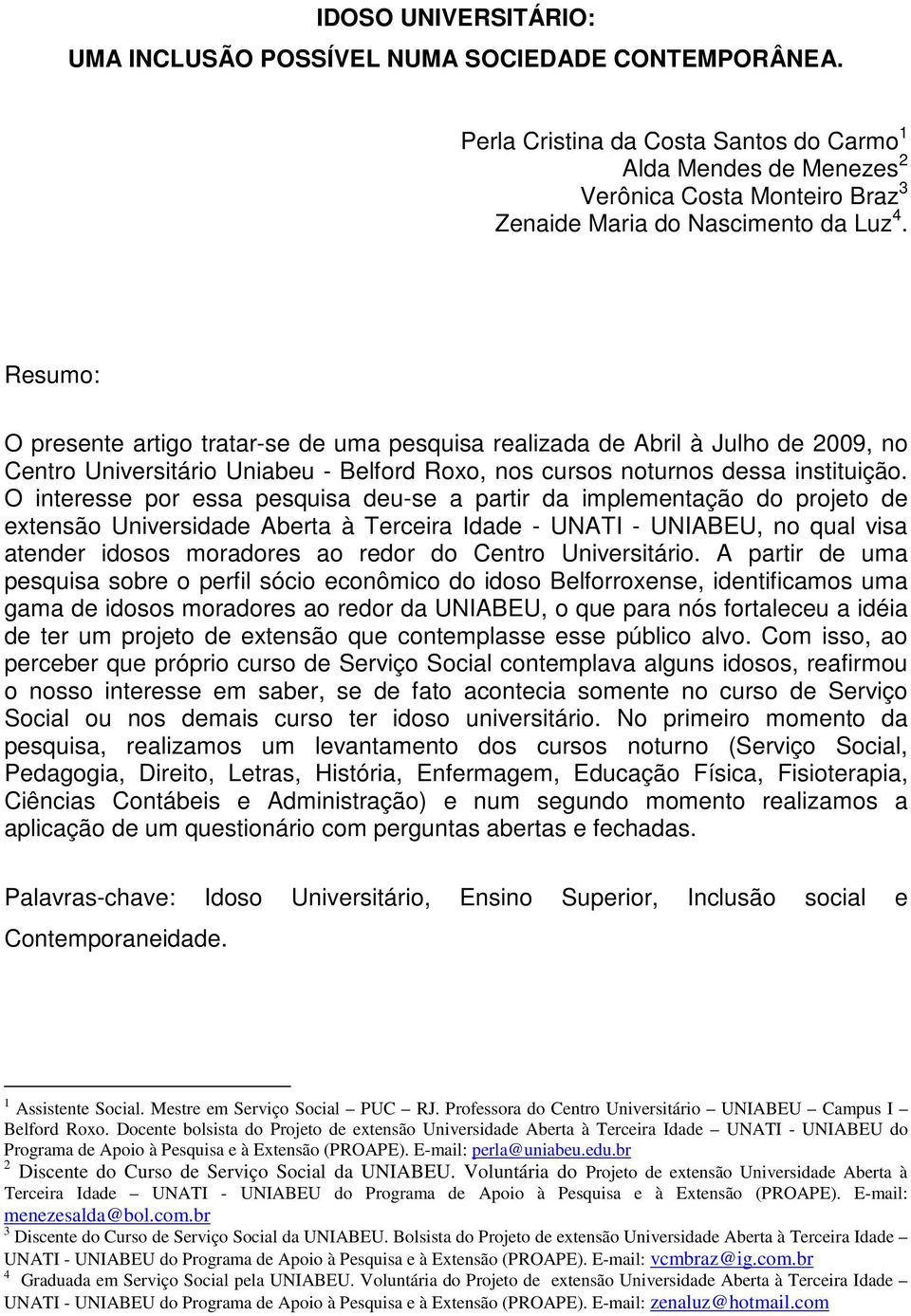 IDOSO UNIVERSITÁRIO:
UMA INCLUSÃO POSSÍVEL NUMA SOCIEDADE CONTEMPORÂNEA.

Perla Cristina da Costa Santos do Carmo$^1$
Alda Mendes de Menezes$^2$
Verônica Costa Monteiro Braz$^3$
Zenaide Maria do Nascimento da Luz$^4$.

Resumo:

O presente artigo tratar-se de uma pesquisa realizada de Abril à Julho de 2009, no Centro Universitário Uniabeu - Belford Roxo, nos cursos noturnos dessa instituição. O interesse por essa pesquisa deu-se a partir da implementação do projeto de extensão Universidade Aberta à Terceira Idade - UNATI - UNIABEU, no qual visa atender idosos moradores ao redor do Centro Universitário. A partir de uma pesquisa sobre o perfil sócio econômico do idoso Belforroxense, identificamos uma gama de idosos moradores ao redor da UNIABEU, o que para nós fortaleceu a idéia de ter um projeto de extensão que contemplasse esse público alvo. Com isso, ao perceber que próprio curso de Serviço Social contemplava alguns idosos, reafirmou o nosso interesse em saber, se de fato acontecia somente no curso de Serviço Social ou nos demais curso ter idoso universitário. No primeiro momento da pesquisa, realizamos um levantamento dos cursos noturno (Serviço Social, Pedagogia, Direito, Letras, História, Enfermagem, Educação Física, Fisioterapia, Ciências Contábeis e Administração) e num segundo momento realizamos a aplicação de um questionário com perguntas abertas e fechadas.

Palavras-chave: Idoso Universitário, Ensino Superior, Inclusão social e Contemporaneidade.

$^1$ Assistente Social. Mestre em Serviço Social – PUC – RJ. Professora do Centro Universitário – UNIABEU – Campus I – Belford Roxo. Docente bolsista do Projeto de extensão Universidade Aberta à Terceira Idade – UNATI - UNIABEU do Programa de Apoio à Pesquisa e à Extensão (PROAPE). E-mail: perla@uniabeu.edu.br
$^2$ Discente do Curso de Serviço Social da UNIABEU. Voluntária do Projeto de extensão Universidade Aberta à Terceira Idade – UNATI - UNIABEU do Programa de Apoio à Pesquisa e à Extensão (PROAPE). E-mail: menezesalda@bol.com.br
$^3$ Discente do Curso de Serviço Social da UNIABEU. Bolsista do Projeto de extensão Universidade Aberta à Terceira Idade – UNATI - UNIABEU do Programa de Apoio à Pesquisa e à Extensão (PROAPE). E-mail: vcmbraz@ig.com.br
$^4$ Graduada em Serviço Social pela UNIABEU. Voluntária do Projeto de extensão Universidade Aberta à Terceira Idade – UNATI - UNIABEU do Programa de Apoio à Pesquisa e à Extensão (PROAPE). E-mail: zenaluz@hotmail.com